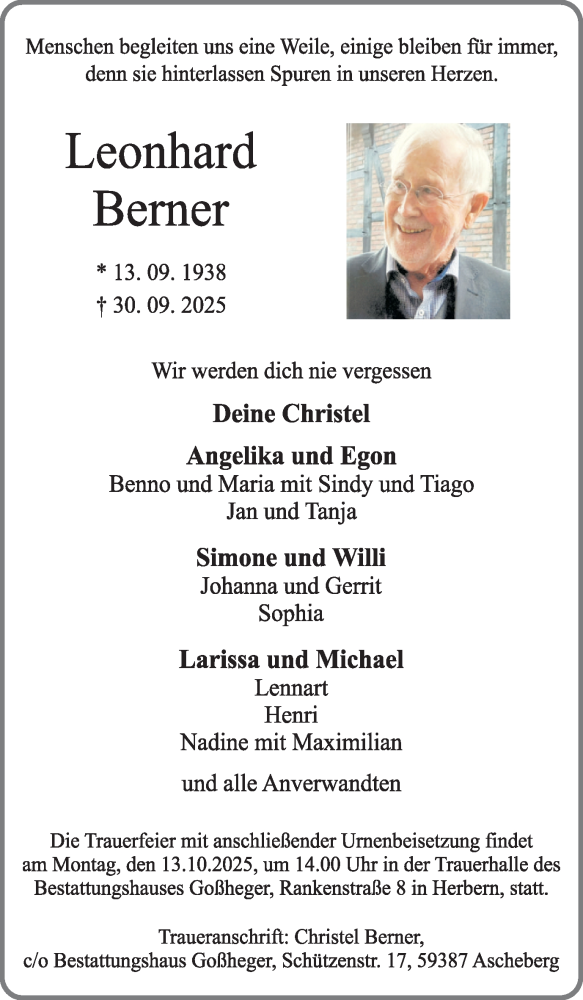 Menschen begleiten uns eine Weile, einige bleiben für immer, denn sie hinterlassen Spuren in unseren Herzen.

Leonhard
Berner

* 13. 09. 1938
† 30. 09. 2025

Wir werden dich nie vergessen

Deine Christel

Angelika und Egon
Benno und Maria mit Sindy und Tiago
Jan und Tanja

Simone und Willi
Johanna und Gerrit
Sophia

Larissa und Michael
Lennart
Henri
Nadine mit Maximilian

und alle Anverwandten

Die Trauerfeier mit anschließender Urnenbeisetzung findet am Montag, den 13.10.2025, um 14.00 Uhr in der Trauerhalle des Bestattungshauses Goßheger, Rankenstraße 8 in Herbern, statt.

Traueranschrift: Christel Berner,
c/o Bestattungshaus Goßheger, Schützenstr. 17, 59387 Ascheberg